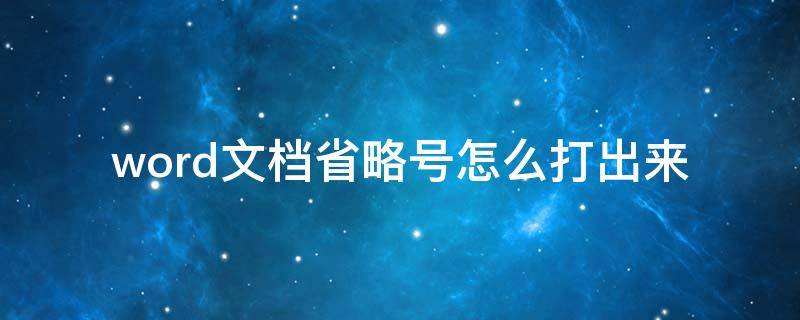 word文档省略号怎么打出来